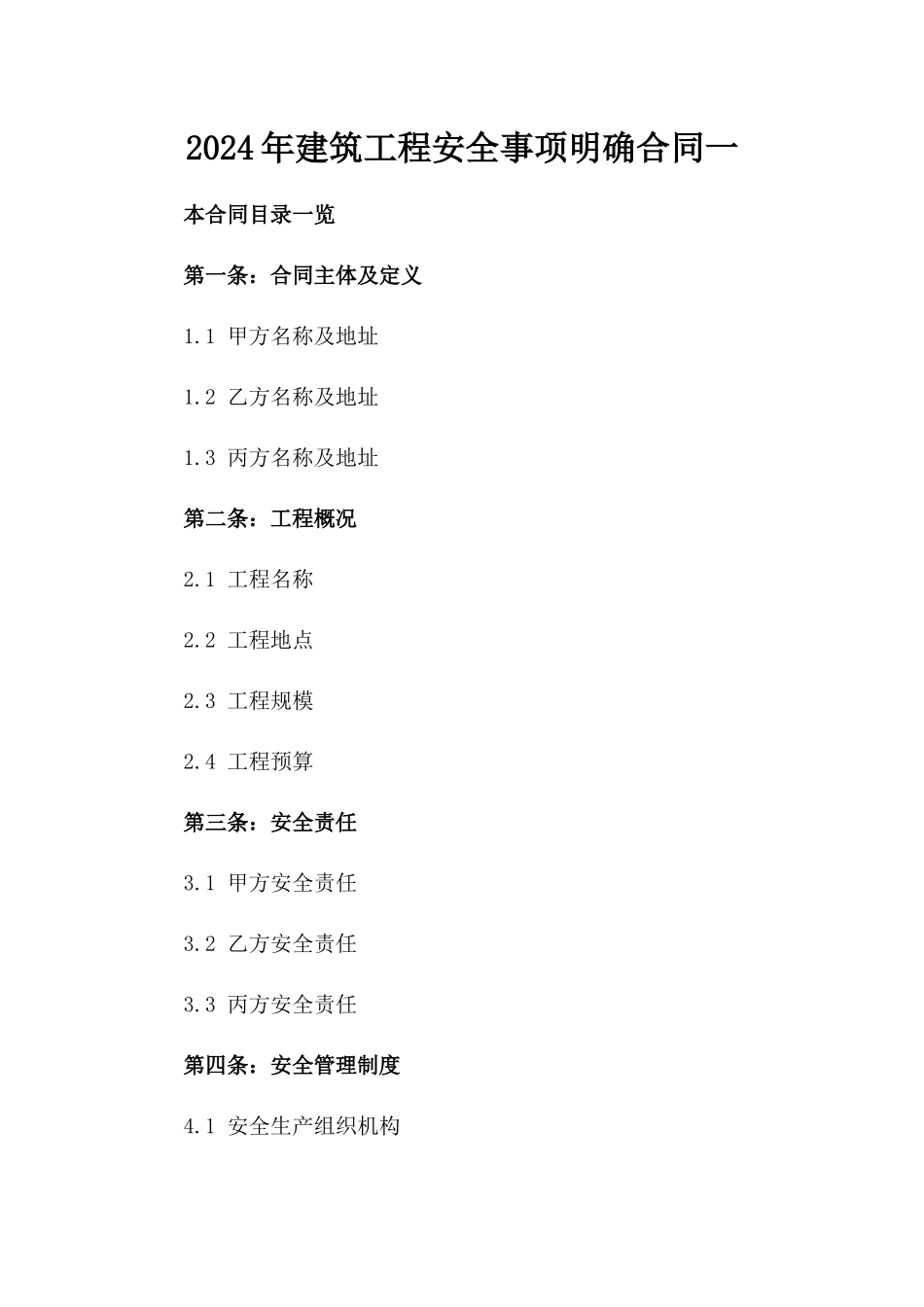 2024年建筑工程安全事项明确合同一

本合同目录一览

第一条：合同主体及定义

1.1 甲方名称及地址

1.2 乙方名称及地址

1.3 丙方名称及地址

第二条：工程概况

2.1 工程名称

2.2 工程地点

2.3 工程规模

2.4 工程预算

第三条：安全责任

3.1 甲方安全责任

3.2 乙方安全责任

3.3 丙方安全责任

第四条：安全管理制度

4.1 安全生产组织机构